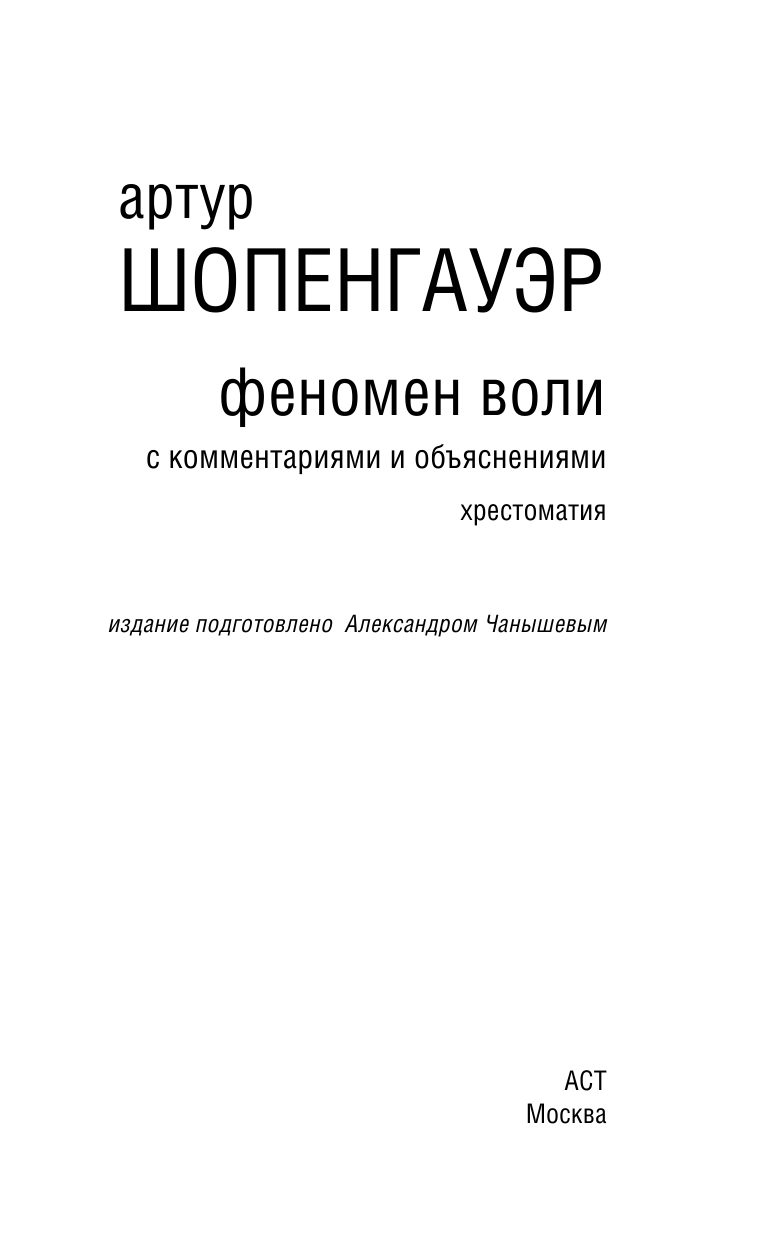 артур
ШОПЕНГАУЭР

феномен воли
с комментариями и объяснениями
хрестоматия

издание подготовлено Александром Чанышевым

АСТ
Москва